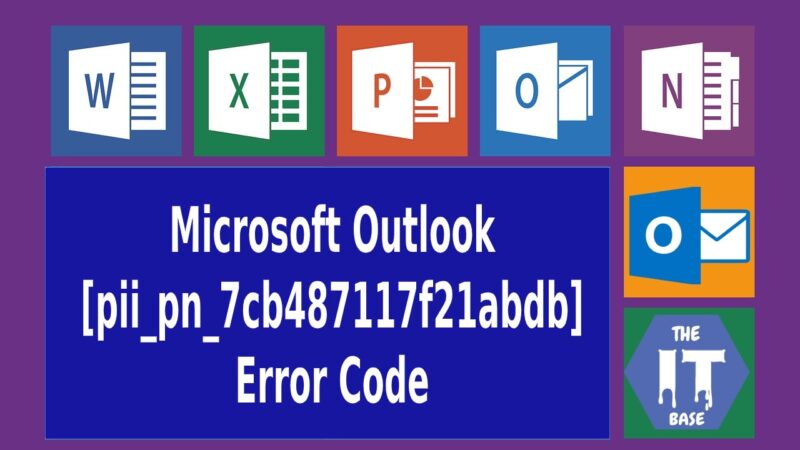 W

X

P

O

N

Microsoft Outlook [pii_pn_7cb487117f21abdb] Error Code

O

THE IT BASE